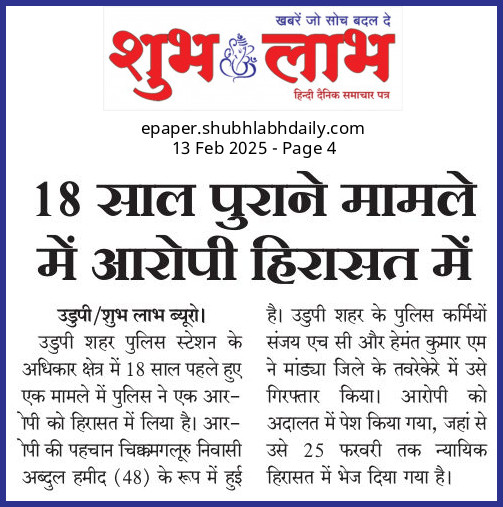 खबरें जो सोच बदल दे
शुभ लाभ
हिन्दी दैनिक समाचार पत्र

epaper.shubhlabhdaily.com
13 Feb 2025 - Page 4

18 साल पुराने मामले में आरोपी हिरासत में

उडुपी/शुभ लाभ ब्यूरो।
उडुपी शहर पुलिस स्टेशन के अधिकार क्षेत्र में 18 साल पहले हुए एक मामले में पुलिस ने एक आरोपी को हिरासत में लिया है। आरोपी की पहचान चिक्कमगलूरु निवासी अब्दुल हमीद (48) के रूप में हुई है। उडुपी शहर के पुलिस कर्मियों संजय एच सी और हेमंत कुमार एम ने मांड्या जिले के तवरेकेरे में उसे गिरफ्तार किया। आरोपी को अदालत में पेश किया गया, जहां से उसे 25 फरवरी तक न्यायिक हिरासत में भेज दिया गया है।